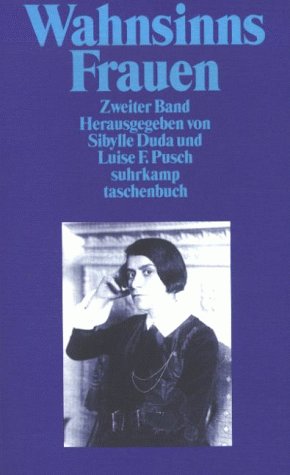 Wahnsinns
Frauen

Zweiter Band
Herausgegeben von
Sibylle Duda und
Luise F. Pusch
suhrkamp
taschenbuch